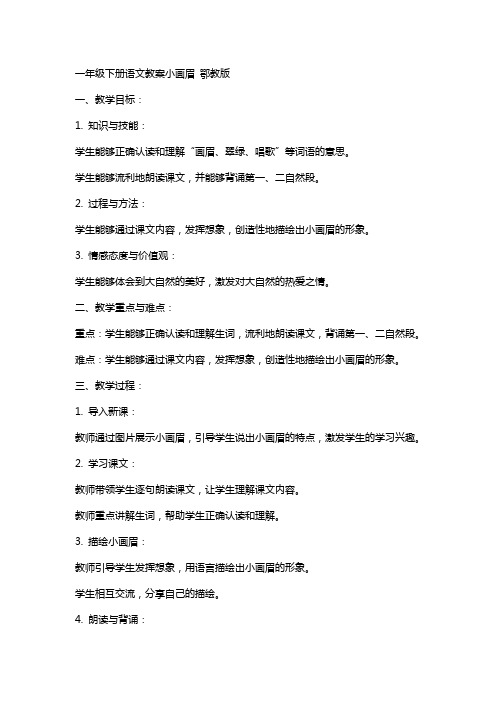 一年级下册语文教案小画眉 鄂教版

一、教学目标：

1. 知识与技能：

学生能够正确认读和理解“画眉、翠绿、唱歌”等词语的意思。

学生能够流利地朗读课文，并能够背诵第一、二自然段。

2. 过程与方法：

学生能够通过课文内容，发挥想象，创造性地描绘出小画眉的形象。

3. 情感态度与价值观：

学生能够体会到大自然的美好，激发对大自然的热爱之情。

二、教学重点与难点：

重点：学生能够正确认读和理解生词，流利地朗读课文，背诵第一、二自然段。

难点：学生能够通过课文内容，发挥想象，创造性地描绘出小画眉的形象。

三、教学过程：

1. 导入新课：

教师通过图片展示小画眉，引导学生说出小画眉的特点，激发学生的学习兴趣。

2. 学习课文：

教师带领学生逐句朗读课文，让学生理解课文内容。

教师重点讲解生词，帮助学生正确认读和理解。

3. 描绘小画眉：

教师引导学生发挥想象，用语言描绘出小画眉的形象。

学生相互交流，分享自己的描绘。

4. 朗读与背诵：